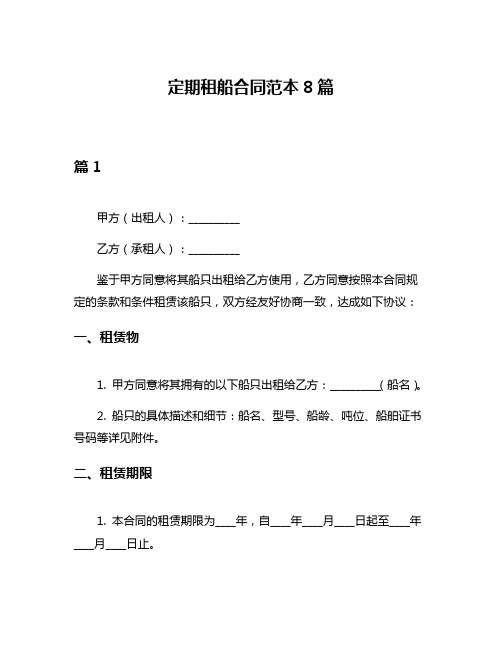 定期租船合同范本 8 篇

篇 1

甲方（出租人）：__________

乙方（承租人）：__________

鉴于甲方同意将其船只出租给乙方使用，乙方同意按照本合同规定的条款和条件租赁该船只，双方经友好协商一致，达成如下协议：

一、租赁物

1. 甲方同意将其拥有的以下船只出租给乙方：__________（船名）。

2. 船只的具体描述和细节：船名、型号、船龄、吨位、船舶证书号码等详见附件。

二、租赁期限

1. 本合同的租赁期限为____年，自____年____月____日起至____年____月____日止。